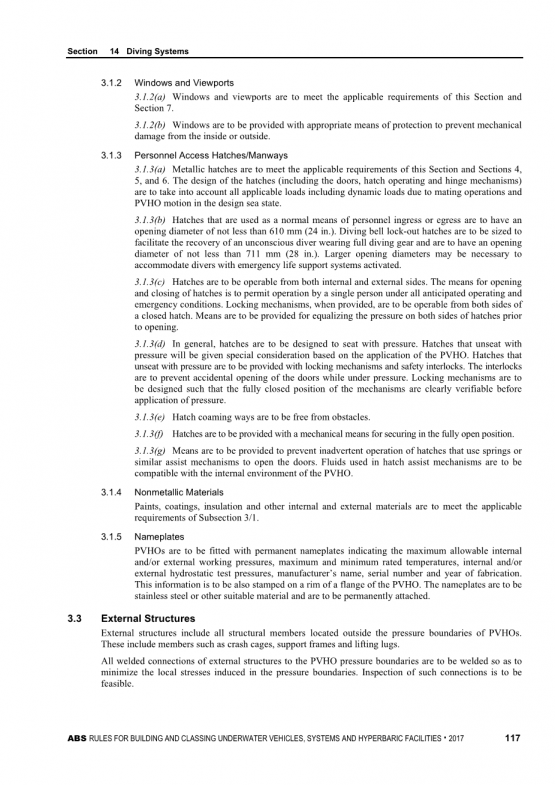 Section 14 Diving Systems

3.1.2 Windows and Viewports

3.1.2(a) Windows and viewports are to meet the applicable requirements of this Section and Section 7.

3.1.2(b) Windows are to be provided with appropriate means of protection to prevent mechanical damage from the inside or outside.

3.1.3 Personnel Access Hatches/Manways

3.1.3(a) Metallic hatches are to meet the applicable requirements of this Section and Sections 4, 5, and 6. The design of the hatches (including the doors, hatch operating and hinge mechanisms) are to take into account all applicable loads including dynamic loads due to mating operations and PVHO motion in the design sea state.

3.1.3(b) Hatches that are used as a normal means of personnel ingress or egress are to have an opening diameter of not less than 610 mm (24 in.). Diving bell lock-out hatches are to be sized to facilitate the recovery of an unconscious diver wearing full diving gear and are to have an opening diameter of not less than 711 mm (28 in.). Larger opening diameters may be necessary to accommodate divers with emergency life support systems activated.

3.1.3(c) Hatches are to be operable from both internal and external sides. The means for opening and closing of hatches is to permit operation by a single person under all anticipated operating and emergency conditions. Locking mechanisms, when provided, are to be operable from both sides of a closed hatch. Means are to be provided for equalizing the pressure on both sides of hatches prior to opening.

3.1.3(d) In general, hatches are to be designed to seat with pressure. Hatches that unseat with pressure will be given special consideration based on the application of the PVHO. Hatches that unseat with pressure are to be provided with locking mechanisms and safety interlocks. The interlocks are to prevent accidental opening of the doors while under pressure. Locking mechanisms are to be designed such that the fully closed position of the mechanisms are clearly verifiable before application of pressure.

3.1.3(e) Hatch coaming ways are to be free from obstacles.

3.1.3(f) Hatches are to be provided with a mechanical means for securing in the fully open position.

3.1.3(g) Means are to be provided to prevent inadvertent operation of hatches that use springs or similar assist mechanisms to open the doors. Fluids used in hatch assist mechanisms are to be compatible with the internal environment of the PVHO.

3.1.4 Nonmetallic Materials

Paints, coatings, insulation and other internal and external materials are to meet the applicable requirements of Subsection 3/1.

3.1.5 Nameplates

PVHOs are to be fitted with permanent nameplates indicating the maximum allowable internal and/or external working pressures, maximum and minimum rated temperatures, internal and/or external hydrostatic test pressures, manufacturer's name, serial number and year of fabrication. This information is to be also stamped on a rim of a flange of the PVHO. The nameplates are to be stainless steel or other suitable material and are to be permanently attached.

3.3 External Structures

External structures include all structural members located outside the pressure boundaries of PVHOs. These include members such as crash cages, support frames and lifting lugs.

All welded connections of external structures to the PVHO pressure boundaries are to be welded so as to minimize the local stresses induced in the pressure boundaries. Inspection of such connections is to be feasible.

ABS RULES FOR BUILDING AND CLASSING UNDERWATER VEHICLES, SYSTEMS AND HYPERBARIC FACILITIES • 2017 117